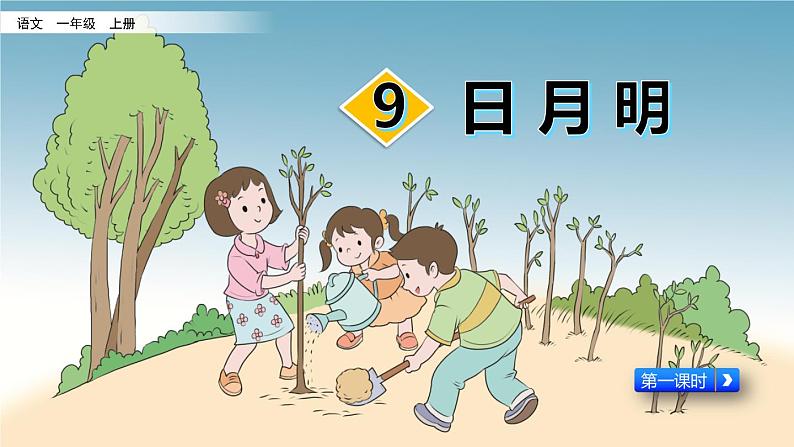 语文　一年级　上册

9 日月明

第一课时